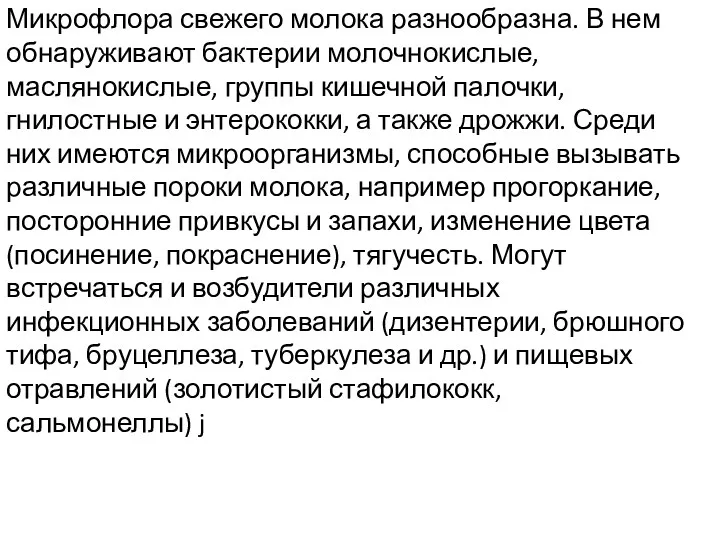 Микрофлора свежего молока разнообразна. В нем обнаруживают бактерии молочнокислые, маслянокислые, группы кишечной палочки, гнилостные и энтерококки, а также дрожжи. Среди них имеются микроорганизмы, способные вызывать различные пороки молока, например прогоркание, посторонние привкусы и запахи, изменение цвета (посинение, покраснение), тягучесть. Могут встречаться и возбудители различных инфекционных заболеваний (дизентерии, брюшного тифа, бруцеллеза, туберкулеза и др.) и пищевых отравлений (золотистый стафилококк, сальмонеллы) j